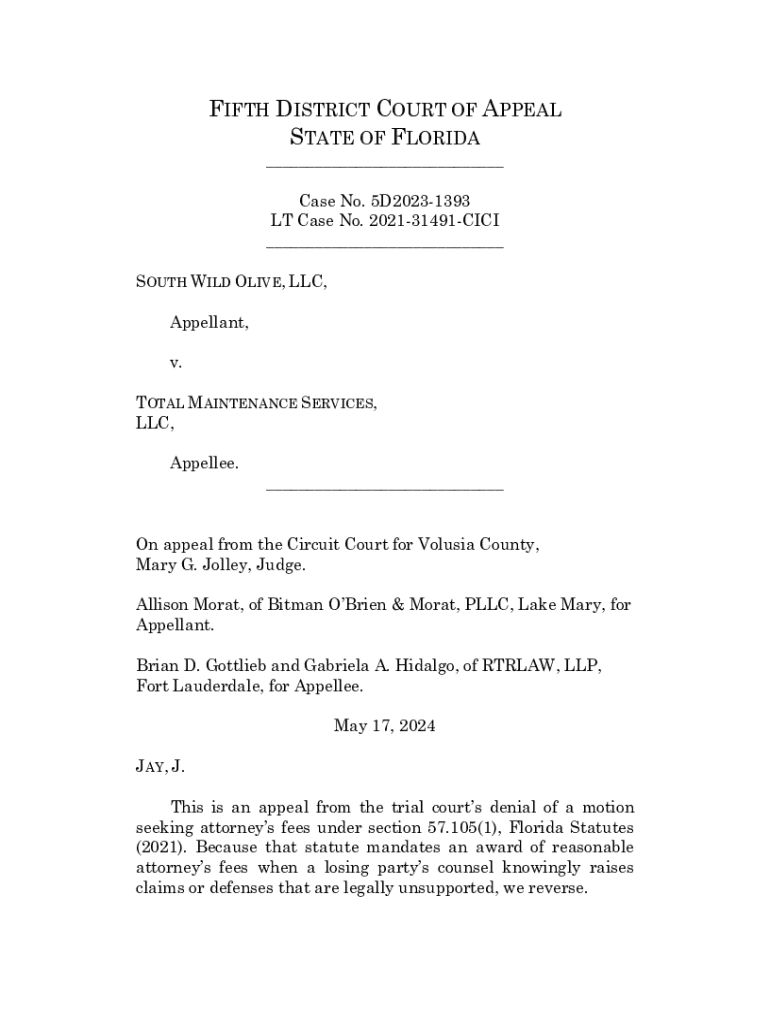 FIFTH DISTRICT COURT OF APPEAL
STATE OF FLORIDA

Case No. 5D2023-1393
LT Case No. 2021-31491-CICI

SOUTH WILD OLIVE, LLC,

Appellant,

v.

TOTAL MAINTENANCE SERVICES, LLC,

Appellee.

On appeal from the Circuit Court for Volusia County, Mary G. Jolley, Judge.

Allison Morat, of Bitman O'Brien & Morat, PLLC, Lake Mary, for Appellant.

Brian D. Gottlieb and Gabriela A. Hidalgo, of RTRLAW, LLP, Fort Lauderdale, for Appellee.

May 17, 2024

JAY, J.

This is an appeal from the trial court's denial of a motion seeking attorney's fees under section 57.105(1), Florida Statutes (2021). Because that statute mandates an award of reasonable attorney's fees when a losing party's counsel knowingly raises claims or defenses that are legally unsupported, we reverse.